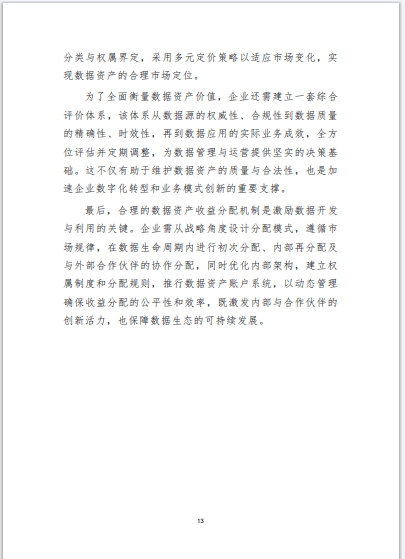 分类与权属界定，采用多元定价策略以适应市场变化，实现数据资产的合理市场定位。

为了全面衡量数据资产价值，企业还需建立一套综合评价体系，该体系从数据源的权威性、合规性到数据质量的精确性、时效性，再到数据应用的实际业务成效，全方位评估并定期调整，为数据管理与运营提供坚实的决策基础。这不仅有助于维护数据资产的质量与合法性，也是加速企业数字化转型和业务模式创新的重要支撑。

最后，合理的数据资产收益分配机制是激励数据开发与利用的关键。企业需从战略角度设计分配模式，遵循市场规律，在数据生命周期内进行初次分配、内部再分配及与外部合作伙伴的协作分配，同时优化内部架构，建立权属制度和分配规则，推行数据资产账户系统，以动态管理确保收益分配的公平性和效率，既激发内部与合作伙伴的创新活力，也保障数据生态的可持续发展。

13